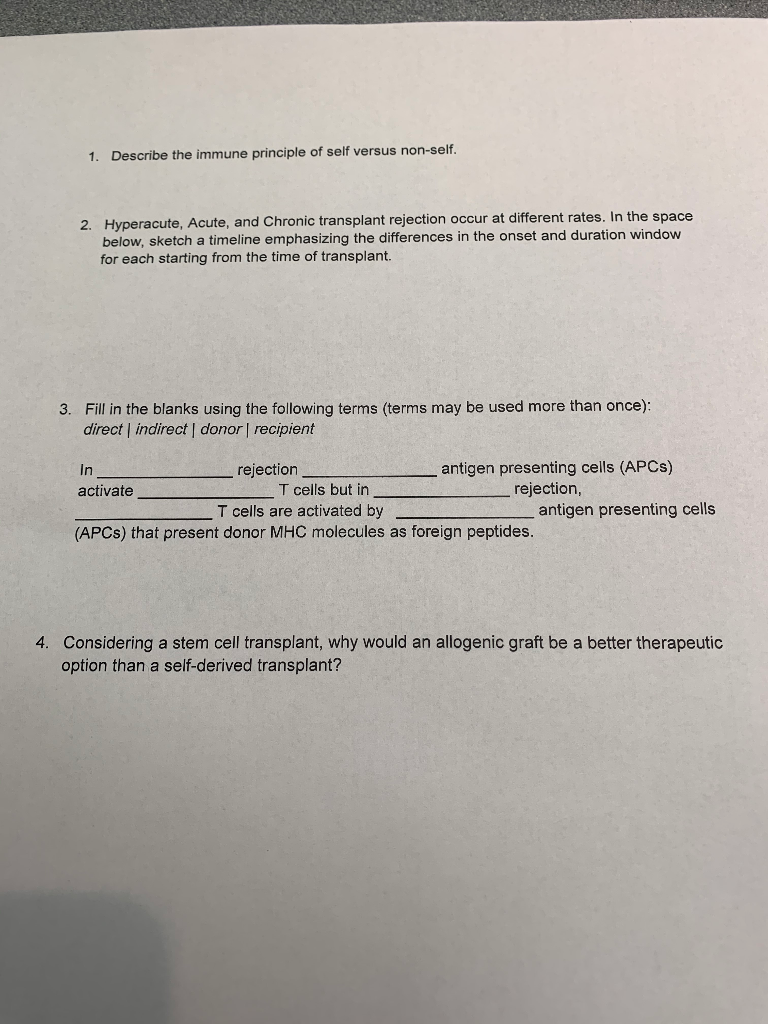 1. Describe the immune principle of self versus non-self.

2. Hyperacute, Acute, and Chronic transplant rejection occur at different rates. In the space below, sketch a timeline emphasizing the differences in the onset and duration window for each starting from the time of transplant.

3. Fill in the blanks using the following terms (terms may be used more than once): direct | indirect | donor | recipient

In ____ rejection ____ antigen presenting cells (APCs) activate ____ T cells but in ____ rejection, ____ T cells are activated by ____ antigen presenting cells (APCs) that present donor MHC molecules as foreign peptides.

4. Considering a stem cell transplant, why would an allogenic graft be a better therapeutic option than a self-derived transplant?